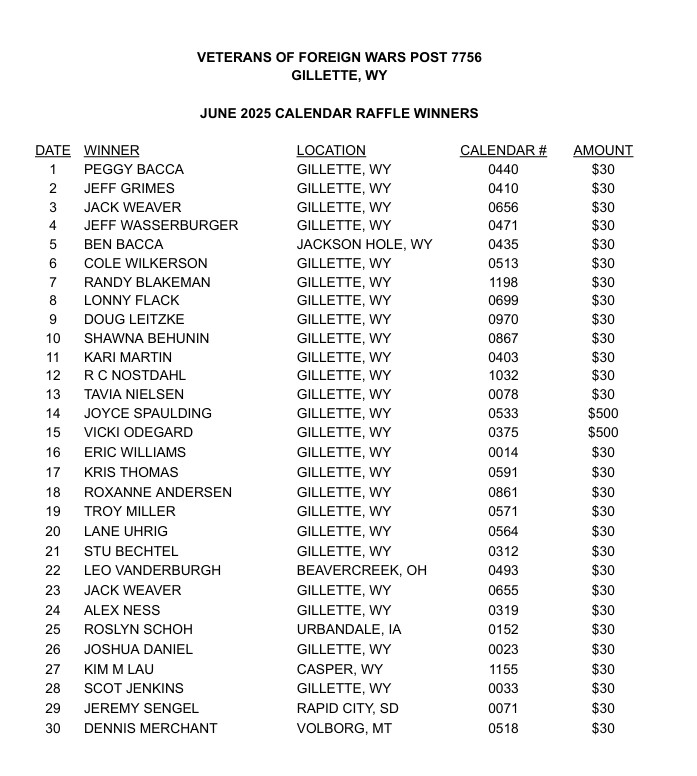 VETERANS OF FOREIGN WARS POST 7756
GILLETTE, WY

JUNE 2025 CALENDAR RAFFLE WINNERS

| DATE | WINNER | LOCATION | CALENDAR # | AMOUNT |
|---|---|---|---|---|
| 1 | PEGGY BACCA | GILLETTE, WY | 0440 | \$30 |
| 2 | JEFF GRIMES | GILLETTE, WY | 0410 | \$30 |
| 3 | JACK WEAVER | GILLETTE, WY | 0656 | \$30 |
| 4 | JEFF WASSERBURGER | GILLETTE, WY | 0471 | \$30 |
| 5 | BEN BACCA | JACKSON HOLE, WY | 0435 | \$30 |
| 6 | COLE WILKERSON | GILLETTE, WY | 0513 | \$30 |
| 7 | RANDY BLAKEMAN | GILLETTE, WY | 1198 | \$30 |
| 8 | LONNY FLACK | GILLETTE, WY | 0699 | \$30 |
| 9 | DOUG LEITZKE | GILLETTE, WY | 0970 | \$30 |
| 10 | SHAWNA BEHUNIN | GILLETTE, WY | 0867 | \$30 |
| 11 | KARI MARTIN | GILLETTE, WY | 0403 | \$30 |
| 12 | R C NOSTDAHL | GILLETTE, WY | 1032 | \$30 |
| 13 | TAVIA NIELSEN | GILLETTE, WY | 0078 | \$30 |
| 14 | JOYCE SPAULDING | GILLETTE, WY | 0533 | \$500 |
| 15 | VICKI ODEGARD | GILLETTE, WY | 0375 | \$500 |
| 16 | ERIC WILLIAMS | GILLETTE, WY | 0014 | \$30 |
| 17 | KRIS THOMAS | GILLETTE, WY | 0591 | \$30 |
| 18 | ROXANNE ANDERSEN | GILLETTE, WY | 0861 | \$30 |
| 19 | TROY MILLER | GILLETTE, WY | 0571 | \$30 |
| 20 | LANE UHRIG | GILLETTE, WY | 0564 | \$30 |
| 21 | STU BECHTEL | GILLETTE, WY | 0312 | \$30 |
| 22 | LEO VANDERBURGH | BEAVERCREEK, OH | 0493 | \$30 |
| 23 | JACK WEAVER | GILLETTE, WY | 0655 | \$30 |
| 24 | ALEX NESS | GILLETTE, WY | 0319 | \$30 |
| 25 | ROSLYN SCHOH | URBANDALE, IA | 0152 | \$30 |
| 26 | JOSHUA DANIEL | GILLETTE, WY | 0023 | \$30 |
| 27 | KIM M LAU | CASPER, WY | 1155 | \$30 |
| 28 | SCOT JENKINS | GILLETTE, WY | 0033 | \$30 |
| 29 | JEREMY SENGEL | RAPID CITY, SD | 0071 | \$30 |
| 30 | DENNIS MERCHANT | VOLBORG, MT | 0518 | \$30 |